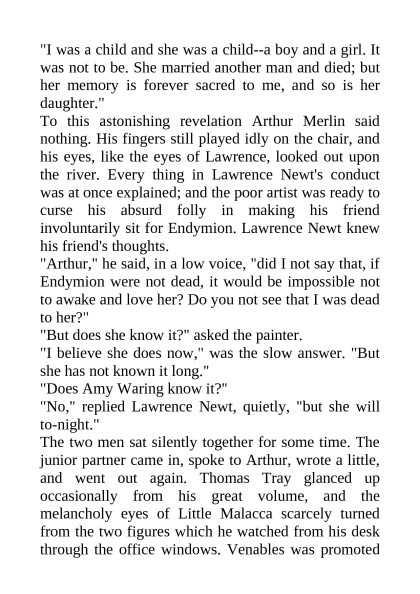 "I was a child and she was a child--a boy and a girl. It was not to be. She married another man and died; but her memory is forever sacred to me, and so is her daughter."

To this astonishing revelation Arthur Merlin said nothing. His fingers still played idly on the chair, and his eyes, like the eyes of Lawrence, looked out upon the river. Every thing in Lawrence Newt's conduct was at once explained; and the poor artist was ready to curse his absurd folly in making his friend involuntarily sit for Endymion. Lawrence Newt knew his friend's thoughts.

"Arthur," he said, in a low voice, "did I not say that, if Endymion were not dead, it would be impossible not to awake and love her? Do you not see that I was dead to her?"

"But does she know it?" asked the painter.

"I believe she does now," was the slow answer. "But she has not known it long."

"Does Amy Waring know it?"

"No," replied Lawrence Newt, quietly, "but she will to-night."

The two men sat silently together for some time. The junior partner came in, spoke to Arthur, wrote a little, and went out again. Thomas Tray glanced up occasionally from his great volume, and the melancholy eyes of Little Malacca scarcely turned from the two figures which he watched from his desk through the office windows. Venables was promoted